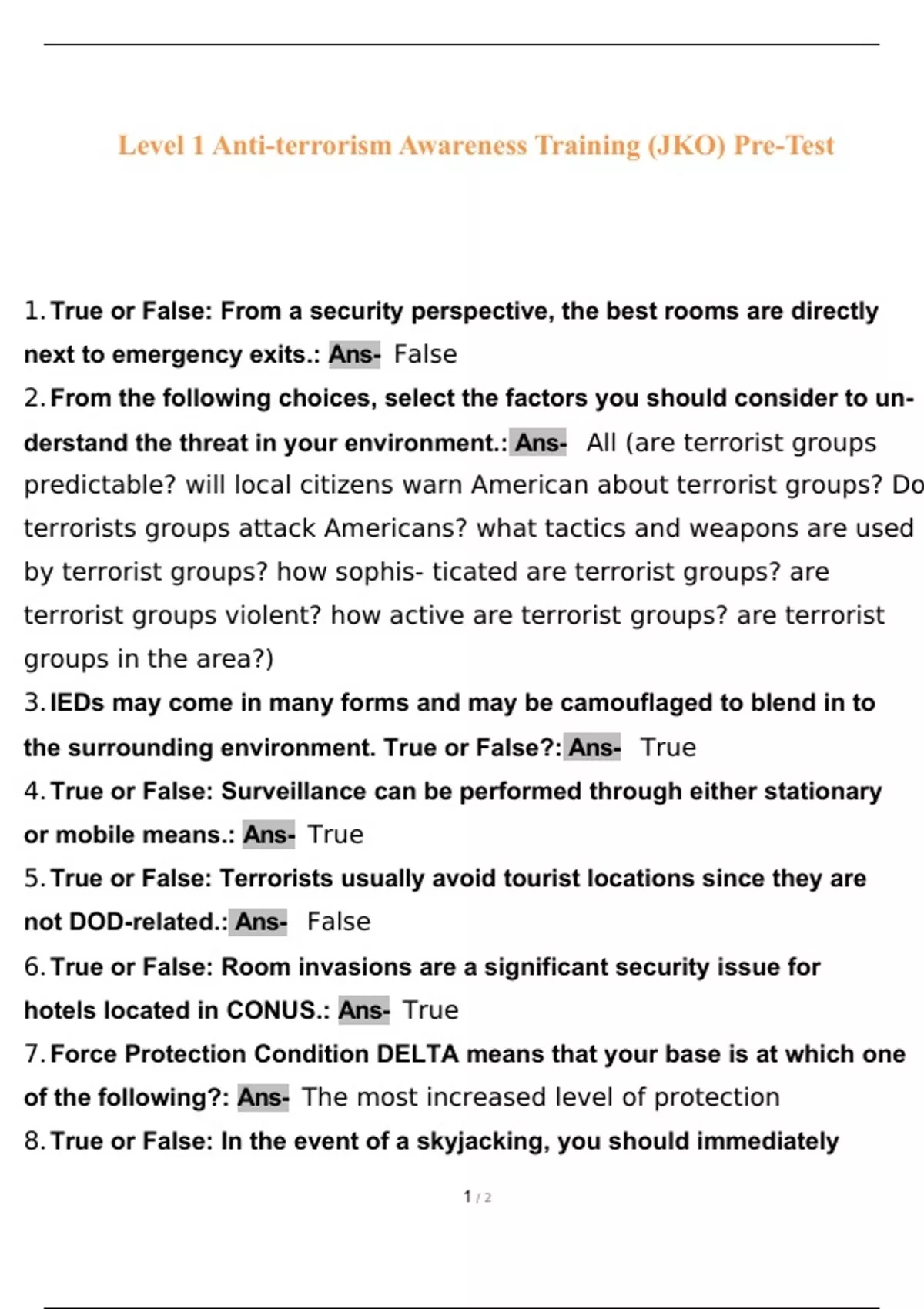 Level 1 Anti-terrorism Awareness Training (JKO) Pre-Test

1. True or False: From a security perspective, the best rooms are directly next to emergency exits.: Ans- False
2. From the following choices, select the factors you should consider to understand the threat in your environment.: Ans- All (are terrorist groups predictable? will local citizens warn American about terrorist groups? Do terrorists groups attack Americans? what tactics and weapons are used by terrorist groups? how sophis- ticated are terrorist groups? are terrorist groups violent? how active are terrorist groups? are terrorist groups in the area?)
3. IEDs may come in many forms and may be camouflaged to blend in to the surrounding environment. True or False?: Ans- True
4. True or False: Surveillance can be performed through either stationary or mobile means.: Ans- True
5. True or False: Terrorists usually avoid tourist locations since they are not DOD-related.: Ans- False
6. True or False: Room invasions are a significant security issue for hotels located in CONUS.: Ans- True
7. Force Protection Condition DELTA means that your base is at which one of the following?: Ans- The most increased level of protection
8. True or False: In the event of a skyjacking, you should immediately

1 / 2